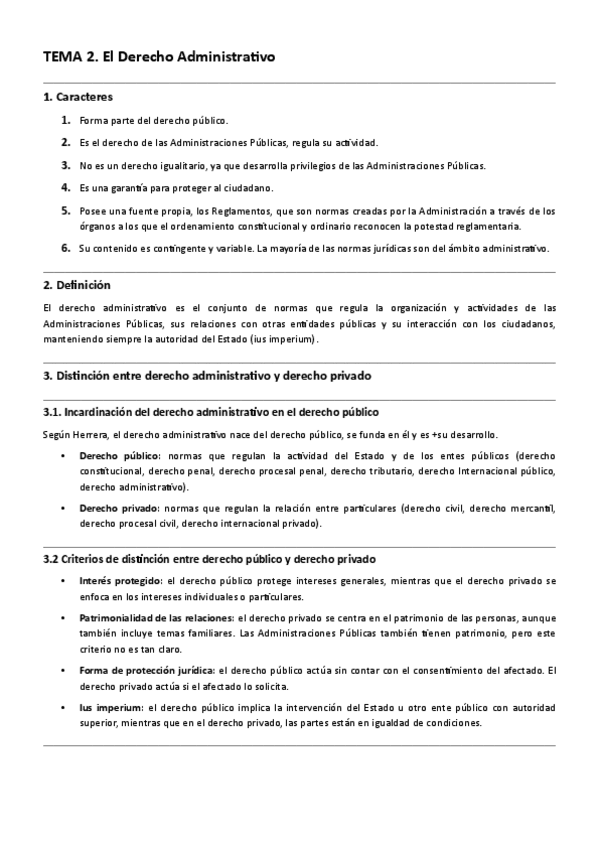 TEMA 2. El Derecho Administrativo

1. Caracteres

1. Forma parte del derecho público.

2. Es el derecho de las Administraciones Públicas, regula su actividad.

3. No es un derecho igualitario, ya que desarrolla privilegios de las Administraciones Públicas.

4. Es una garantía para proteger al ciudadano.

5. Posee una fuente propia, los Reglamentos, que son normas creadas por la Administración a través de los órganos a los que el ordenamiento constitucional y ordinario reconocen la potestad reglamentaria.

6. Su contenido es contingente y variable. La mayoría de las normas jurídicas son del ámbito administrativo.

2. Definición

El derecho administrativo es el conjunto de normas que regula la organización y actividades de las Administraciones Públicas, sus relaciones con otras entidades públicas y su interacción con los ciudadanos, manteniendo siempre la autoridad del Estado (ius imperium).

3. Distinción entre derecho administrativo y derecho privado

3.1. Incardinación del derecho administrativo en el derecho público

Según Herrera, el derecho administrativo nace del derecho público, se funda en él y es +su desarrollo.

• Derecho público: normas que regulan la actividad del Estado y de los entes públicos (derecho constitucional, derecho penal, derecho procesal penal, derecho tributario, derecho Internacional público, derecho administrativo).

• Derecho privado: normas que regulan la relación entre particulares (derecho civil, derecho mercantil, derecho procesal civil, derecho internacional privado).

3.2 Criterios de distinción entre derecho público y derecho privado

• Interés protegido: el derecho público protege intereses generales, mientras que el derecho privado se enfoca en los intereses individuales o particulares.

• Patrimonialidad de las relaciones: el derecho privado se centra en el patrimonio de las personas, aunque también incluye temas familiares. Las Administraciones Públicas también tienen patrimonio, pero este criterio no es tan claro.

• Forma de protección jurídica: el derecho público actúa sin contar con el consentimiento del afectado. El derecho privado actúa si el afectado lo solicita.

• Ius imperium: el derecho público implica la intervención del Estado u otro ente público con autoridad superior, mientras que en el derecho privado, las partes están en igualdad de condiciones.